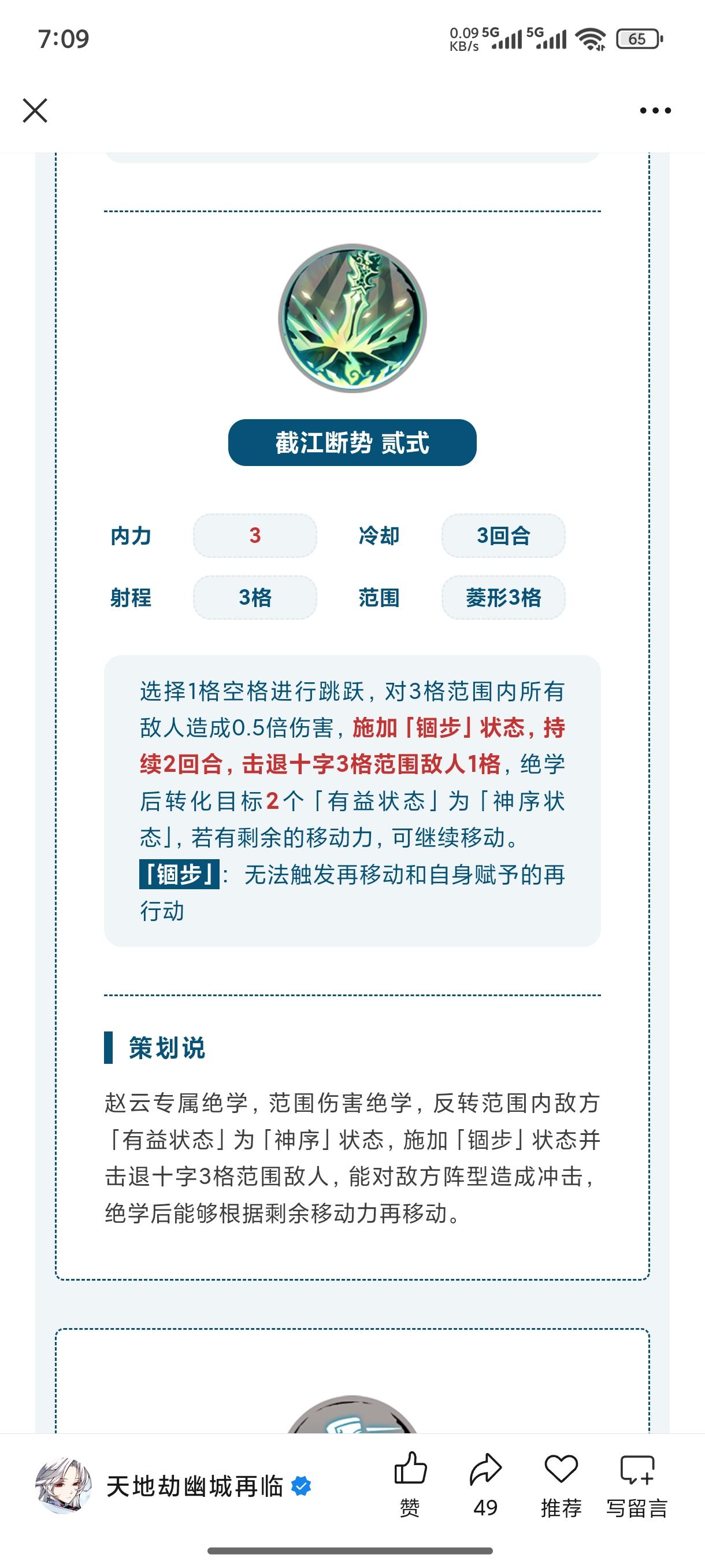 7:09

0.09 KB/s 5G 5G 65

截江断势 贰式

| 内力 | 3 | 冷却 | 3回合 |
|---|---|---|---|
| 射程 | 3格 | 范围 | 菱形3格 |

选择1格空格进行跳跃，对3格范围内所有敌人造成0.5倍伤害，施加「锢步」状态，持续2回合，击退十字3格范围敌人1格，绝学后转化目标2个「有益状态」为「神序状态」，若有剩余的移动力，可继续移动。
「锢步」：无法触发再移动和自身赋予的再行动

策划说

赵云专属绝学，范围伤害绝学，反转范围内敌方「有益状态」为「神序」状态，施加「锢步」状态并击退十字3格范围敌人，能对敌方阵型造成冲击，绝学后能够根据剩余移动力再移动。

天地劫幽城再临

赞

49

推荐

写留言